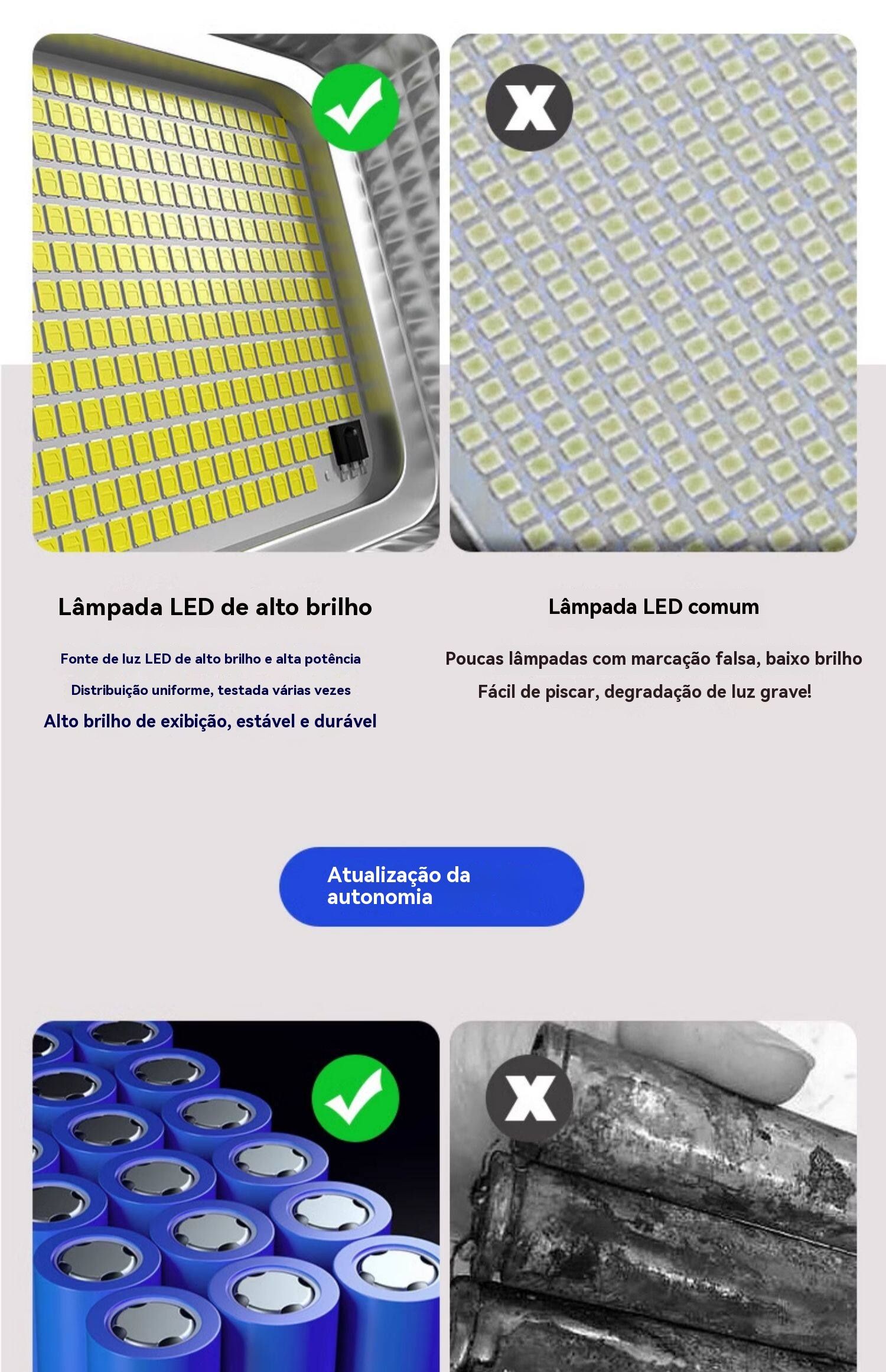 Lâmpada LED de alto brilho

Fonte de luz LED de alto brilho e alta potência

Distribuição uniforme, testada várias vezes

Alto brilho de exibição, estável e durável

Lâmpada LED comum

Poucas lâmpadas com marcação falsa, baixo brilho

Fácil de piscar, degradação de luz grave!

Atualização da autonomia